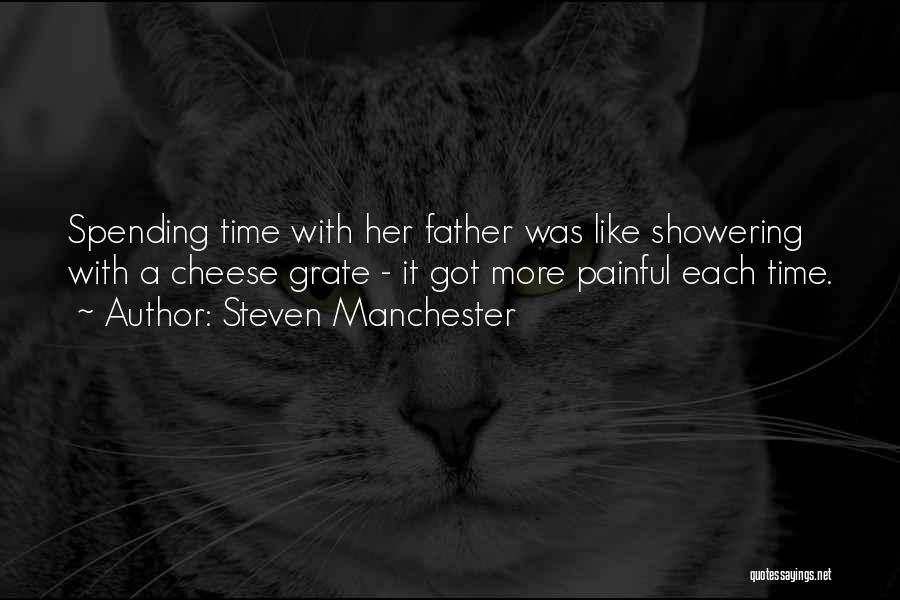 Spending time with her father was like showering with a cheese grate - it got more painful each time.
~ Author: Steven Manchester

quotessayings.net